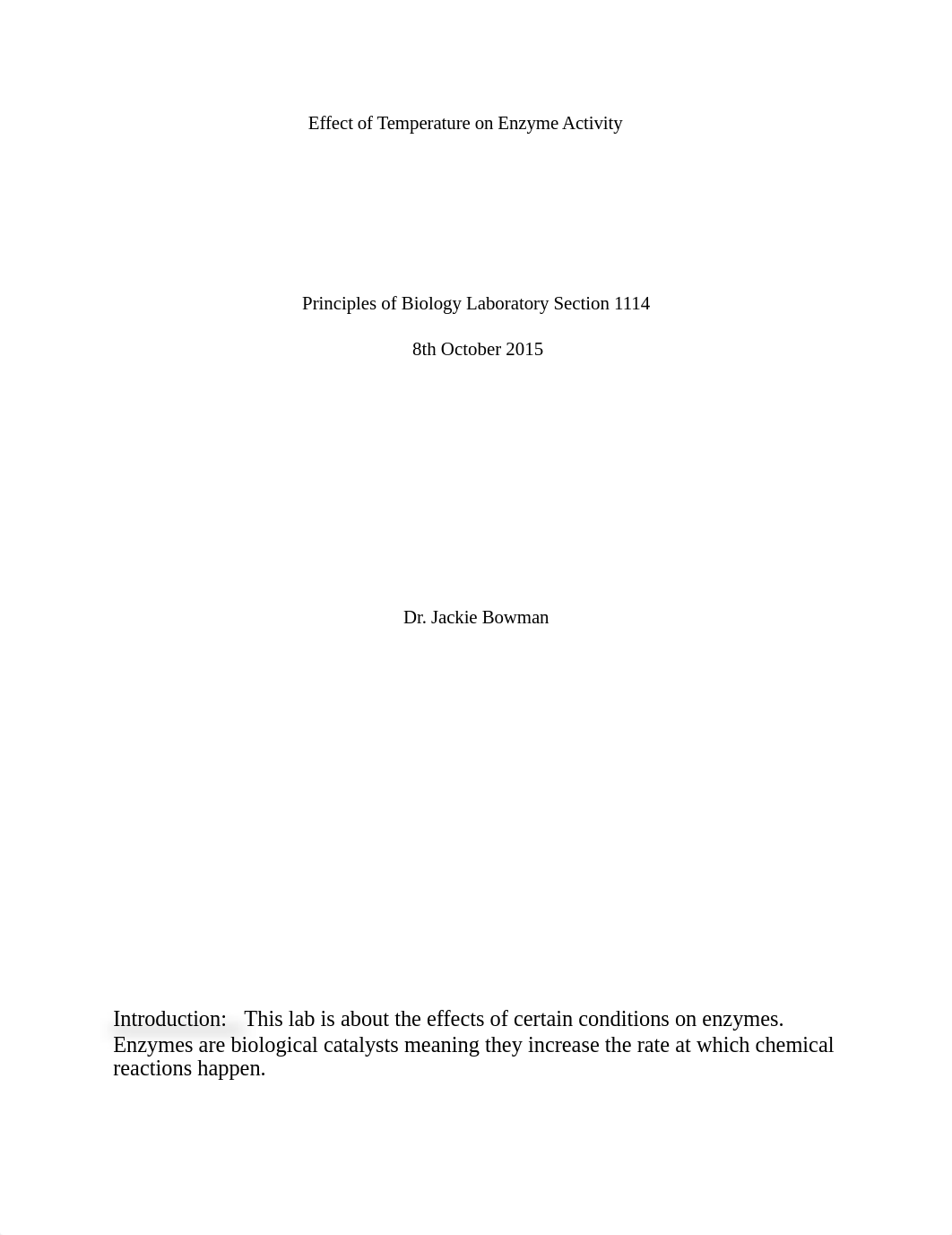 Effect of Temperature on Enzyme Activity

Principles of Biology Laboratory Section 1114

8th October 2015

Dr. Jackie Bowman

Introduction: This lab is about the effects of certain conditions on enzymes. Enzymes are biological catalysts meaning they increase the rate at which chemical reactions happen.